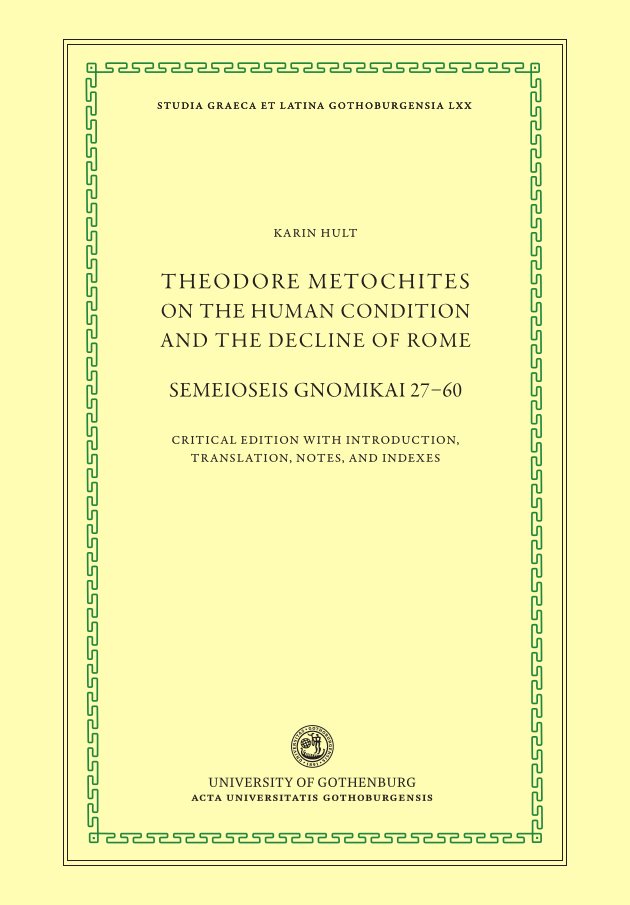 STUDIA GRAECA ET LATINA GOTHOBURGENSIA LXX

KARIN HULT

THEODORE METOCHITES
ON THE HUMAN CONDITION
AND THE DECLINE OF ROME

SEMEIOSEIS GNOMIKAI 27–60

CRITICAL EDITION WITH INTRODUCTION,
TRANSLATION, NOTES, AND INDEXES

UNIVERSITY OF GOTHENBURG
ACTA UNIVERSITATIS GOTHOBURGENSIS